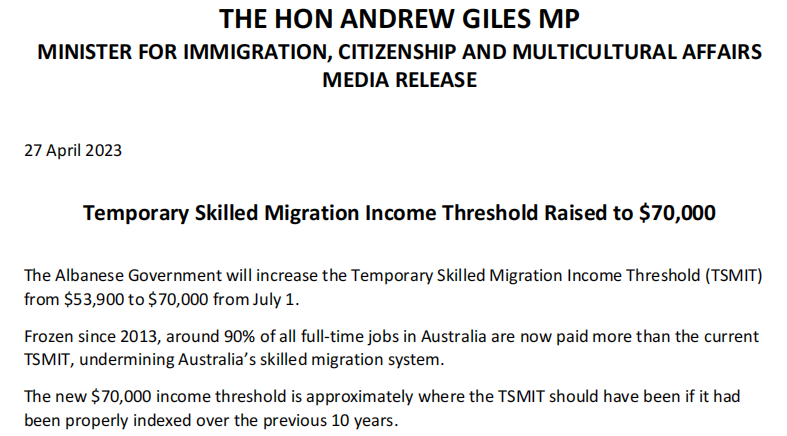 THE HON ANDREW GILES MP
MINISTER FOR IMMIGRATION, CITIZENSHIP AND MULTICULTURAL AFFAIRS
MEDIA RELEASE

27 April 2023

Temporary Skilled Migration Income Threshold Raised to $70,000

The Albanese Government will increase the Temporary Skilled Migration Income Threshold (TSMIT) from $53,900 to $70,000 from July 1.

Frozen since 2013, around 90% of all full-time jobs in Australia are now paid more than the current TSMIT, undermining Australia's skilled migration system.

The new $70,000 income threshold is approximately where the TSMIT should have been if it had been properly indexed over the previous 10 years.